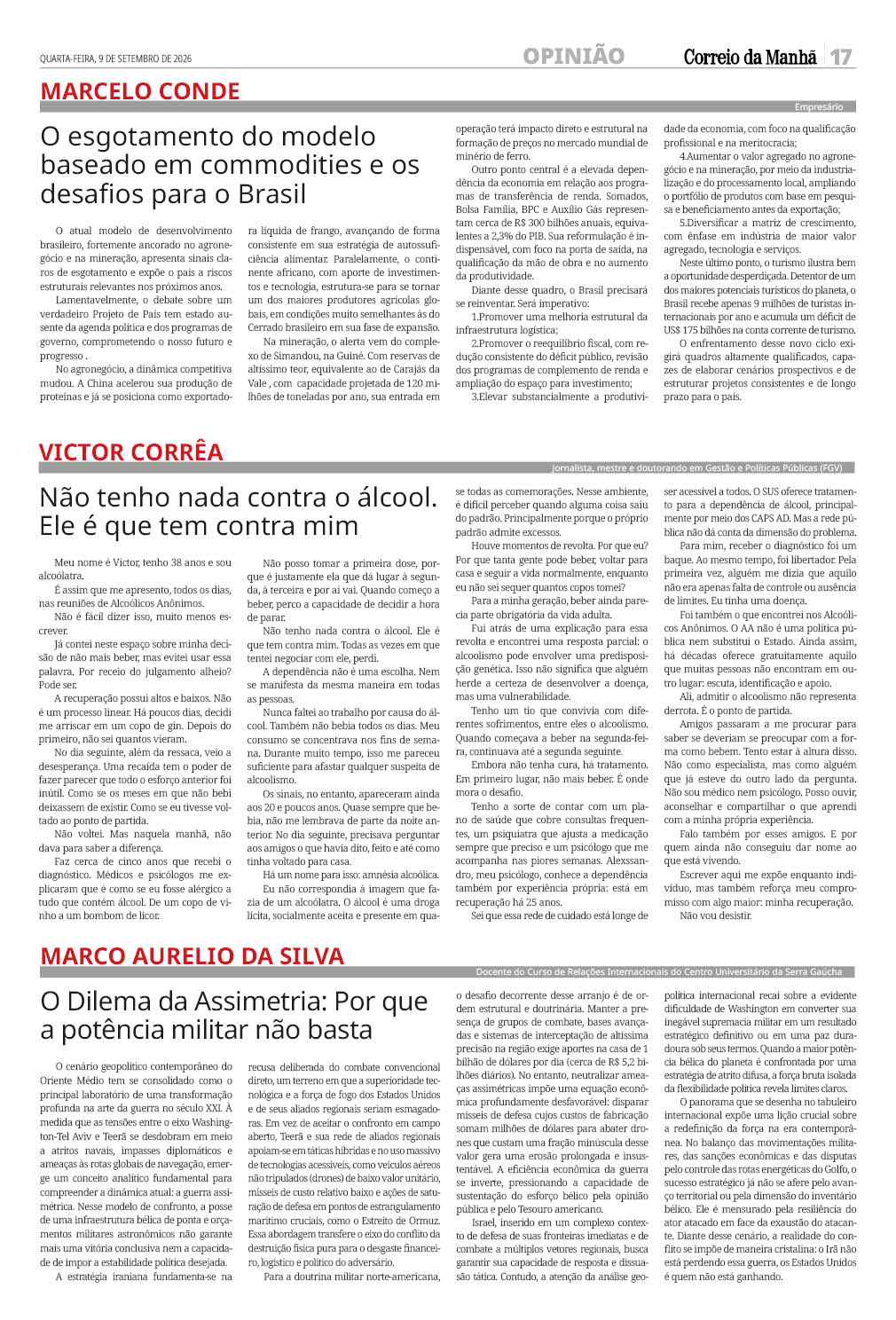 QUARTA-FEIRA, 9 DE SETEMBRO DE 2026

OPINIÃO

Correio da Manhã 17

MARCELO CONDE

Empresário

O esgotamento do modelo baseado em commodities e os desafios para o Brasil

O atual modelo de desenvolvimento brasileiro, fortemente ancorado no agronegócio e na mineração, apresenta sinais claros de esgotamento e expõe o país a riscos estruturais relevantes nos próximos anos.

Lamentavelmente, o debate sobre um verdadeiro Projeto de País tem estado ausente da agenda política e dos programas de governo, comprometendo o nosso futuro e progresso .

No agronegócio, a dinâmica competitiva mudou. A China acelerou sua produção de proteínas e já se posiciona como exportadora líquida de frango, avançando de forma consistente em sua estratégia de autossuficiência alimentar. Paralelamente, o continente africano, com aporte de investimentos e tecnologia, estrutura-se para se tornar um dos maiores produtores agrícolas globais, em condições muito semelhantes às do Cerrado brasileiro em sua fase de expansão.

Na mineração, o alerta vem do complexo de Simandou, na Guiné. Com reservas de altíssimo teor, equivalente ao de Carajás da Vale , com capacidade projetada de 120 milhões de toneladas por ano, sua entrada em operação terá impacto direto e estrutural na formação de preços no mercado mundial de minério de ferro.

Outro ponto central é a elevada dependência da economia em relação aos programas de transferência de renda. Somados, Bolsa Família, BPC e Auxílio Gás representam cerca de R$ 300 bilhões anuais, equivalentes a 2,3% do PIB. Sua reformulação é indispensável, com foco na porta de saída, na qualificação da mão de obra e no aumento da produtividade.

Diante desse quadro, o Brasil precisará se reinventar. Será imperativo:

1.Promover uma melhoria estrutural da infraestrutura logística;

2.Promover o reequilíbrio fiscal, com redução consistente do déficit público, revisão dos programas de complemento de renda e ampliação do espaço para investimento;

3.Elevar substancialmente a produtividade da economia, com foco na qualificação profissional e na meritocracia;

4.Aumentar o valor agregado no agronegócio e na mineração, por meio da industrialização e do processamento local, ampliando o portfólio de produtos com base em pesquisa e beneficiamento antes da exportação;

5.Diversificar a matriz de crescimento, com ênfase em indústria de maior valor agregado, tecnologia e serviços.

Neste último ponto, o turismo ilustra bem a oportunidade desperdiçada. Detentor de um dos maiores potenciais turísticos do planeta, o Brasil recebe apenas 9 milhões de turistas internacionais por ano e acumula um déficit de US$ 175 bilhões na conta corrente de turismo.

O enfrentamento desse novo ciclo exigirá quadros altamente qualificados, capazes de elaborar cenários prospectivos e de estruturar projetos consistentes e de longo prazo para o país.

VICTOR CORRÊA

Jornalista, mestre e doutorando em Gestão e Políticas Públicas (FGV)

Não tenho nada contra o álcool. Ele é que tem contra mim

Meu nome é Victor, tenho 38 anos e sou alcoólatra.

É assim que me apresento, todos os dias, nas reuniões de Alcoólicos Anônimos.

Não é fácil dizer isso, muito menos escrever.

Já contei neste espaço sobre minha decisão de não mais beber, mas evitei usar essa palavra. Por receio do julgamento alheio? Pode ser.

A recuperação possui altos e baixos. Não é um processo linear. Há poucos dias, decidi me arriscar em um copo de gin. Depois do primeiro, não sei quantos vieram.

No dia seguinte, além da ressaca, veio a desesperança. Uma recaída tem o poder de fazer parecer que todo o esforço anterior foi inútil. Como se os meses em que não bebi deixassem de existir. Como se eu tivesse voltado ao ponto de partida.

Não voltei. Mas naquela manhã, não dava para saber a diferença.

Faz cerca de cinco anos que recebi o diagnóstico. Médicos e psicólogos me explicaram que é como se eu fosse alérgico a tudo que contém álcool. De um copo de vinho a um bombom de licor.

Não posso tomar a primeira dose, porque é justamente ela que dá lugar à segunda, à terceira e por aí vai. Quando começo a beber, perco a capacidade de decidir a hora de parar.

Não tenho nada contra o álcool. Ele é que tem contra mim. Todas as vezes em que tentei negociar com ele, perdi.

A dependência não é uma escolha. Nem se manifesta da mesma maneira em todas as pessoas.

Nunca faltei ao trabalho por causa do álcool. Também não bebia todos os dias. Meu consumo se concentrava nos fins de semana. Durante muito tempo, isso me pareceu suficiente para afastar qualquer suspeita de alcoolismo.

Os sinais, no entanto, apareceram ainda aos 20 e poucos anos. Quase sempre que bebia, não me lembrava de parte da noite anterior. No dia seguinte, precisava perguntar aos amigos o que havia dito, feito e até como tinha voltado para casa.

Há um nome para isso: amnésia alcoólica.

Eu não correspondia à imagem que fazia de um alcoólatra. O álcool é uma droga lícita, socialmente aceita e presente em quase todas as comemorações. Nesse ambiente, é difícil perceber quando alguma coisa saiu do padrão. Principalmente porque o próprio padrão admite excessos.

Houve momentos de revolta. Por que eu? Por que tanta gente pode beber, voltar para casa e seguir a vida normalmente, enquanto eu não sei sequer quantos copos tomei?

Para a minha geração, beber ainda parecia parte obrigatória da vida adulta.

Fui atrás de uma explicação para essa revolta e encontrei uma resposta parcial: o alcoolismo pode envolver uma predisposição genética. Isso não significa que alguém herde a certeza de desenvolver a doença, mas uma vulnerabilidade.

Tenho um tio que convivia com diferentes sofrimentos, entre eles o alcoolismo. Quando começava a beber na segunda-feira, continuava até a segunda seguinte.

Embora não tenha cura, há tratamento. Em primeiro lugar, não mais beber. É onde mora o desafio.

Tenho a sorte de contar com um plano de saúde que cobre consultas frequentes, um psiquiatra que ajusta a medicação sempre que preciso e um psicólogo que me acompanha nas piores semanas. Alexssandro, meu psicólogo, conhece a dependência também por experiência própria: está em recuperação há 25 anos.

Sei que essa rede de cuidado está longe de ser acessível a todos. O SUS oferece tratamento para a dependência de álcool, principalmente por meio dos CAPS AD. Mas a rede pública não dá conta da dimensão do problema.

Para mim, receber o diagnóstico foi um baque. Ao mesmo tempo, foi libertador. Pela primeira vez, alguém me dizia que aquilo não era apenas falta de controle ou ausência de limites. Eu tinha uma doença.

Foi também o que encontrei nos Alcoólicos Anônimos. O AA não é uma política pública nem substitui o Estado. Ainda assim, há décadas oferece gratuitamente aquilo que muitas pessoas não encontram em outro lugar: escuta, identificação e apoio.

Ali, admitir o alcoolismo não representa derrota. É o ponto de partida.

Amigos passaram a me procurar para saber se deveriam se preocupar com a forma como bebem. Tento estar à altura disso. Não como especialista, mas como alguém que já esteve do outro lado da pergunta. Não sou médico nem psicólogo. Posso ouvir, aconselhar e compartilhar o que aprendi com a minha própria experiência.

Falo também por esses amigos. E por quem ainda não conseguiu dar nome ao que está vivendo.

Escrever aqui me expõe enquanto indivíduo, mas também reforça meu compromisso com algo maior: minha recuperação.

Não vou desistir.

MARCO AURELIO DA SILVA

Docente do Curso de Relações Internacionais do Centro Universitário da Serra Gaúcha

O Dilema da Assimetria: Por que a potência militar não basta

O cenário geopolítico contemporâneo do Oriente Médio tem se consolidado como o principal laboratório de uma transformação profunda na arte da guerra no século XXI. À medida que as tensões entre o eixo Washington-Tel Aviv e Teerã se desdobram em meio a atritos navais, impasses diplomáticos e ameaças às rotas globais de navegação, emerge um conceito analítico fundamental para compreender a dinâmica atual: a guerra assimétrica. Nesse modelo de confronto, a posse de uma infraestrutura bélica de ponta e orçamentos militares astronômicos não garante mais uma vitória conclusiva nem a capacidade de impor a estabilidade política desejada.

A estratégia iraniana fundamenta-se na recusa deliberada do combate convencional direto, um terreno em que a superioridade tecnológica e a força de fogo dos Estados Unidos e de seus aliados regionais seriam esmagadoras. Em vez de aceitar o confronto em campo aberto, Teerã e sua rede de aliados regionais apoiam-se em táticas híbridas e no uso massivo de tecnologias acessíveis, como veículos aéreos não tripulados (drones) de baixo valor unitário, mísseis de custo relativo baixo e ações de saturação de defesa em pontos de estrangulamento marítimo cruciais, como o Estreito de Ormuz. Essa abordagem transfere o eixo do conflito da destruição física pura para o desgaste financeiro, logístico e político do adversário.

Para a doutrina militar norte-americana, o desafio decorrente desse arranjo é de ordem estrutural e doutrinária. Manter a presença de grupos de combate, bases avançadas e sistemas de interceptação de altíssima precisão na região exige aportes na casa de 1 bilhão de dólares por dia (cerca de R$ 5,2 bilhões diários). No entanto, neutralizar ameaças assimétricas impõe uma equação econômica profundamente desfavorável: disparar mísseis de defesa cujos custos de fabricação somam milhões de dólares para abater drones que custam uma fração minúscula desse valor gera uma erosão prolongada e insustentável. A eficiência econômica da guerra se inverte, pressionando a capacidade de sustentação do esforço bélico pela opinião pública e pelo Tesouro americano.

Israel, inserido em um complexo contexto de defesa de suas fronteiras imediatas e de combate a múltiplos vetores regionais, busca garantir sua capacidade de resposta e dissuasão tática. Contudo, a atenção da análise geopolítica internacional recai sobre a evidente dificuldade de Washington em converter sua inegável supremacia militar em um resultado estratégico definitivo ou em uma paz duradoura sob seus termos. Quando a maior potência bélica do planeta é confrontada por uma estratégia de atrito difusa, a força bruta isolada da flexibilidade política revela limites claros.

O panorama que se desenha no tabuleiro internacional expõe uma lição crucial sobre a redefinição da força na era contemporânea. No balanço das movimentações militares, das sanções econômicas e das disputas pelo controle das rotas energéticas do Golfo, o sucesso estratégico já não se afere pelo avanço territorial ou pela dimensão do inventário bélico. Ele é mensurado pela resiliência do ator atacado em face da exaustão do atacante. Diante desse cenário, a realidade do conflito se impõe de maneira cristalina: o Irã não está perdendo essa guerra, os Estados Unidos é quem não está ganhando.